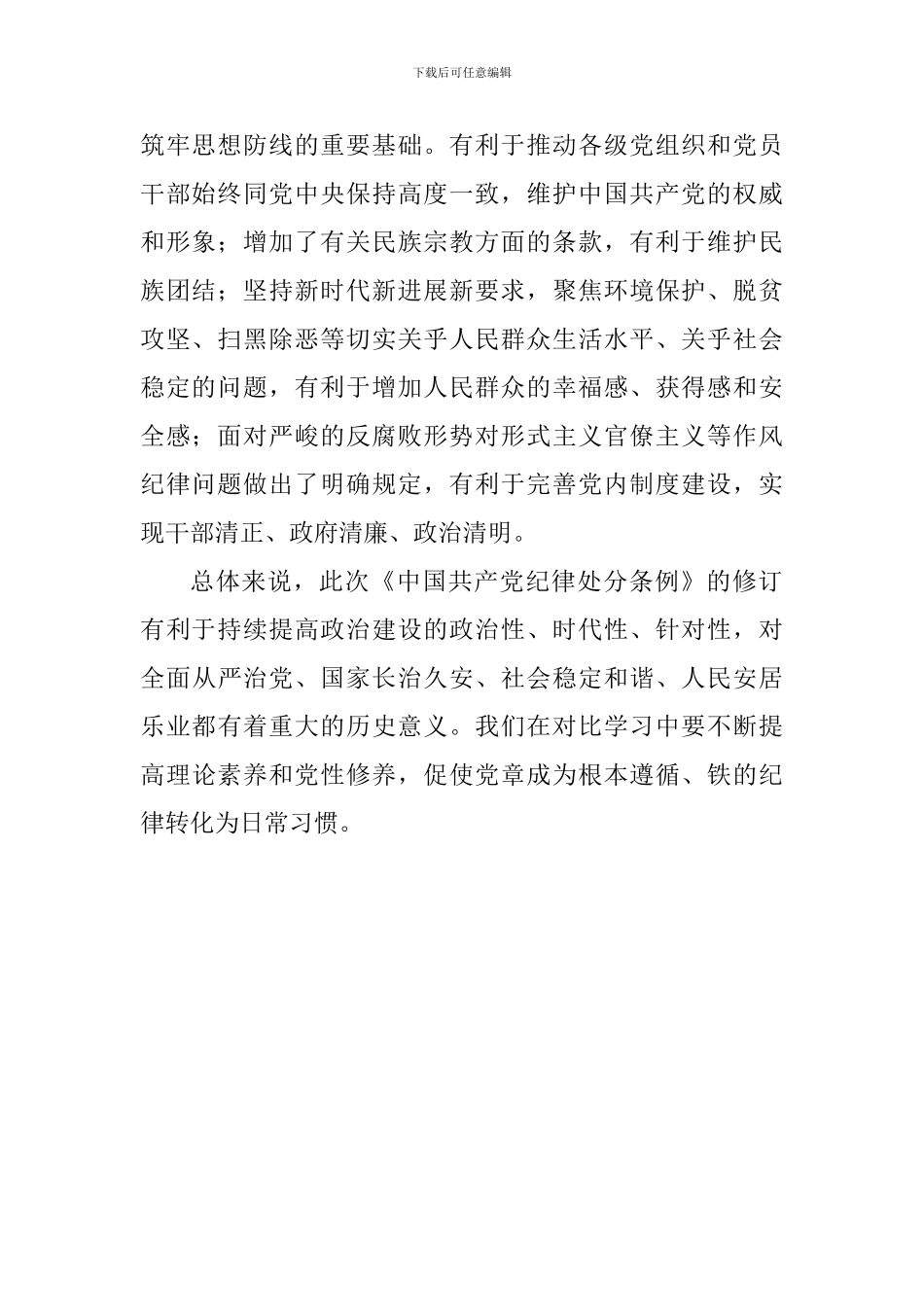 下载后可任意编辑

筑牢思想防线的重要基础。有利于推动各级党组织和党员干部始终同党中央保持高度一致，维护中国共产党的权威和形象；增加了有关民族宗教方面的条款，有利于维护民族团结；坚持新时代新进展新要求，聚焦环境保护、脱贫攻坚、扫黑除恶等切实关乎人民群众生活水平、关乎社会稳定的问题，有利于增加人民群众的幸福感、获得感和安全感；面对严峻的反腐败形势对形式主义官僚主义等作风纪律问题做出了明确规定，有利于完善党内制度建设，实现干部清正、政府清廉、政治清明。

总体来说，此次《中国共产党纪律处分条例》的修订有利于持续提高政治建设的政治性、时代性、针对性，对全面从严治党、国家长治久安、社会稳定和谐、人民安居乐业都有着重大的历史意义。我们在对比学习中要不断提高理论素养和党性修养，促使党章成为根本遵循、铁的纪律转化为日常习惯。